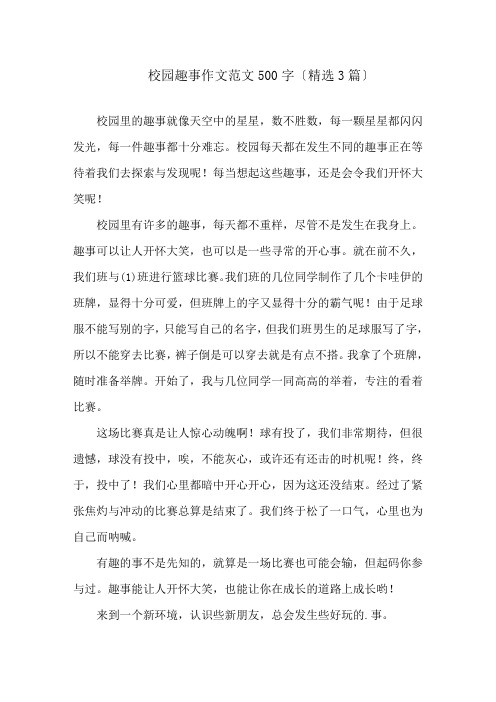 校园趣事作文范文500字〔精选3篇〕

校园里的趣事就像天空中的星星，数不胜数，每一颗星星都闪闪发光，每一件趣事都十分难忘。校园每天都在发生不同的趣事正在等待着我们去探索与发现呢！每当想起这些趣事，还是会令我们开怀大笑呢！

校园里有许多的趣事，每天都不重样，尽管不是发生在我身上。趣事可以让人开怀大笑，也可以是一些寻常的开心事。就在前不久，我们班与(1)班进行篮球比赛。我们班的几位同学制作了几个卡哇伊的班牌，显得十分可爱，但班牌上的字又显得十分的霸气呢！由于足球服不能写别的字，只能写自己的名字，但我们班男生的足球服写了字，所以不能穿去比赛，裤子倒是可以穿去就是有点不搭。我拿了个班牌，随时准备举牌。开始了，我与几位同学一同高高的举着，专注的看着比赛。

这场比赛真是让人惊心动魄啊！球有投了，我们非常期待，但很遗憾，球没有投中，唉，不能灰心，或许还有还击的时机呢！终，终于，投中了！我们心里都暗中开心开心，因为这还没结束。经过了紧张焦灼与冲动的比赛总算是结束了。我们终于松了一口气，心里也为自己而呐喊。

有趣的事不是先知的，就算是一场比赛也可能会输，但起码你参与过。趣事能让人开怀大笑，也能让你在成长的道路上成长哟！

来到一个新环境，认识些新朋友，总会发生些好玩的.事。